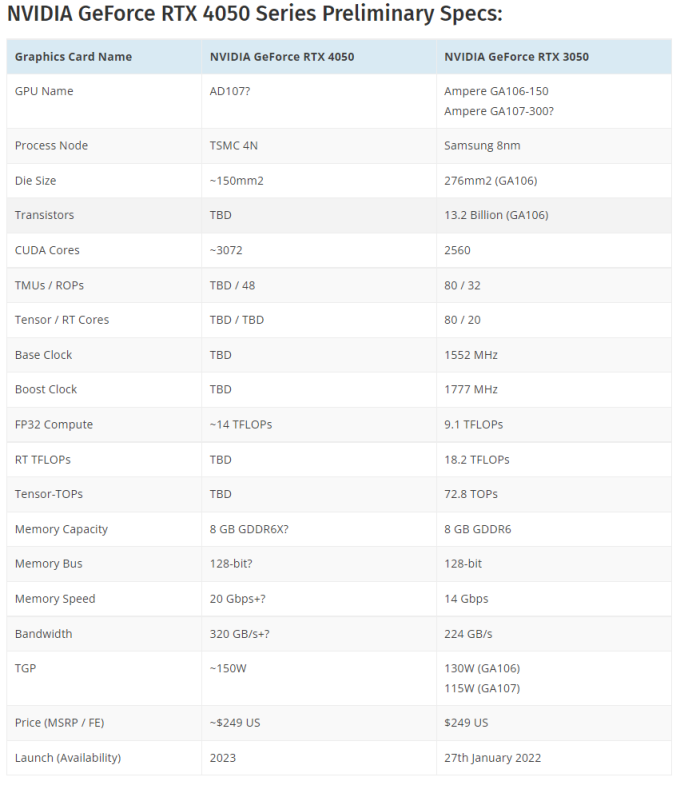 NVIDIA GeForce RTX 4050 Series Preliminary Specs:

| Graphics Card Name | NVIDIA GeForce RTX 4050 | NVIDIA GeForce RTX 3050 |
|---|---|---|
| GPU Name | AD107? | Ampere GA106-150 Ampere GA107-300? |
| Process Node | TSMC 4N | Samsung 8nm |
| Die Size | ~150mm2 | 276mm2 (GA106) |
| Transistors | TBD | 13.2 Billion (GA106) |
| CUDA Cores | ~3072 | 2560 |
| TMUs / ROPs | TBD / 48 | 80 / 32 |
| Tensor / RT Cores | TBD / TBD | 80 / 20 |
| Base Clock | TBD | 1552 MHz |
| Boost Clock | TBD | 1777 MHz |
| FP32 Compute | ~14 TFLOPs | 9.1 TFLOPs |
| RT TFLOPs | TBD | 18.2 TFLOPs |
| Tensor-TOPs | TBD | 72.8 TOPs |
| Memory Capacity | 8 GB GDDR6X? | 8 GB GDDR6 |
| Memory Bus | 128-bit? | 128-bit |
| Memory Speed | 20 Gbps+? | 14 Gbps |
| Bandwidth | 320 GB/s+? | 224 GB/s |
| TGP | ~150W | 130W (GA106) 115W (GA107) |
| Price (MSRP / FE) | ~$249 US | $249 US |
| Launch (Availability) | 2023 | 27th January 2022 |